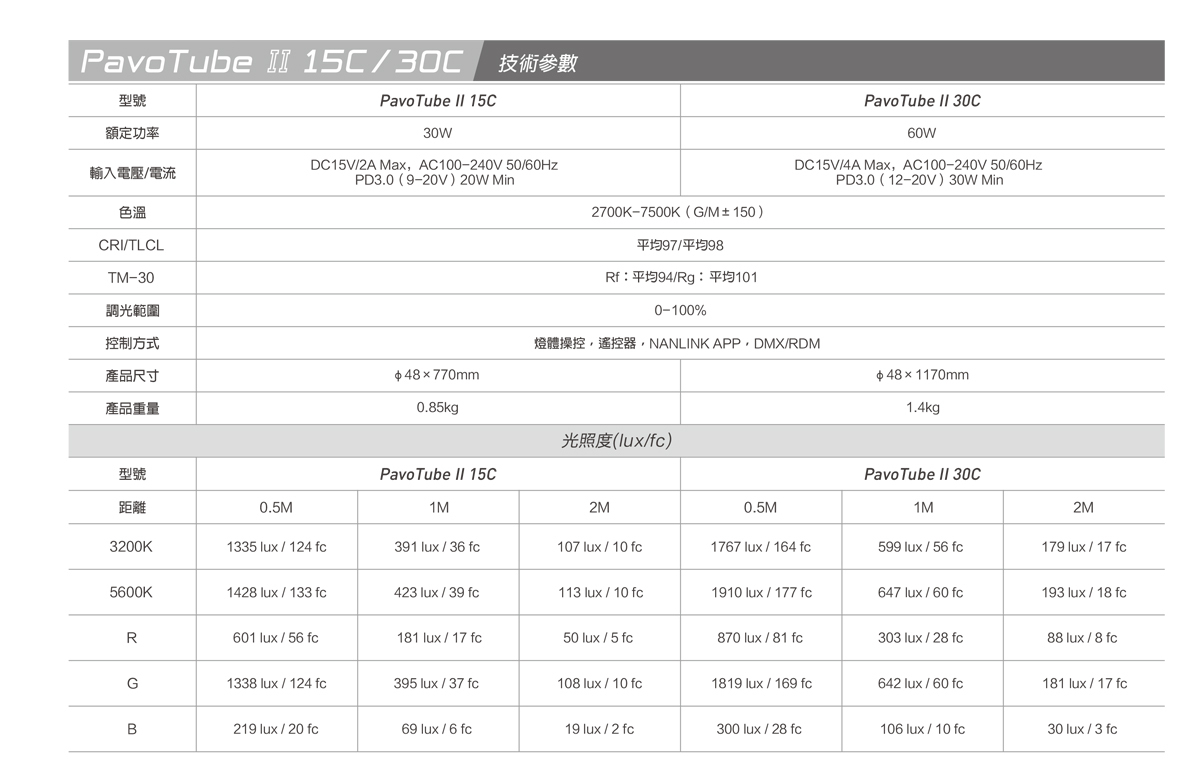 PavoTube II 15C / 30C 技術參數

| 型號 | PavoTube II 15C | PavoTube II 30C |
|---|---|---|
| 額定功率 | 30W | 60W |
| 輸入電壓/電流 | DC15V/2A Max，AC100-240V 50/60Hz PD3.0（9-20V）20W Min | DC15V/4A Max，AC100-240V 50/60Hz PD3.0（12-20V）30W Min |
| 色溫 | 2700K-7500K（G/M ± 150） | |
| CRI/TLCL | 平均97/平均98 | |
| TM-30 | Rf：平均94/Rg：平均101 | |
| 調光範圍 | 0-100% | |
| 控制方式 | 燈體操控，遙控器，NANLINK APP，DMX/RDM | |
| 產品尺寸 | ϕ48 × 770mm | ϕ48 × 1170mm |
| 產品重量 | 0.85kg | 1.4kg |

光照度(lux/fc)

| 型號 | PavoTube II 15C | | | PavoTube II 30C | | |
|---|---|---|---|---|---|---|
| 距離 | 0.5M | 1M | 2M | 0.5M | 1M | 2M |
| 3200K | 1335 lux / 124 fc | 391 lux / 36 fc | 107 lux / 10 fc | 1767 lux / 164 fc | 599 lux / 56 fc | 179 lux / 17 fc |
| 5600K | 1428 lux / 133 fc | 423 lux / 39 fc | 113 lux / 10 fc | 1910 lux / 177 fc | 647 lux / 60 fc | 193 lux / 18 fc |
| R | 601 lux / 56 fc | 181 lux / 17 fc | 50 lux / 5 fc | 870 lux / 81 fc | 303 lux / 28 fc | 88 lux / 8 fc |
| G | 1338 lux / 124 fc | 395 lux / 37 fc | 108 lux / 10 fc | 1819 lux / 169 fc | 642 lux / 60 fc | 181 lux / 17 fc |
| B | 219 lux / 20 fc | 69 lux / 6 fc | 19 lux / 2 fc | 300 lux / 28 fc | 106 lux / 10 fc | 30 lux / 3 fc |